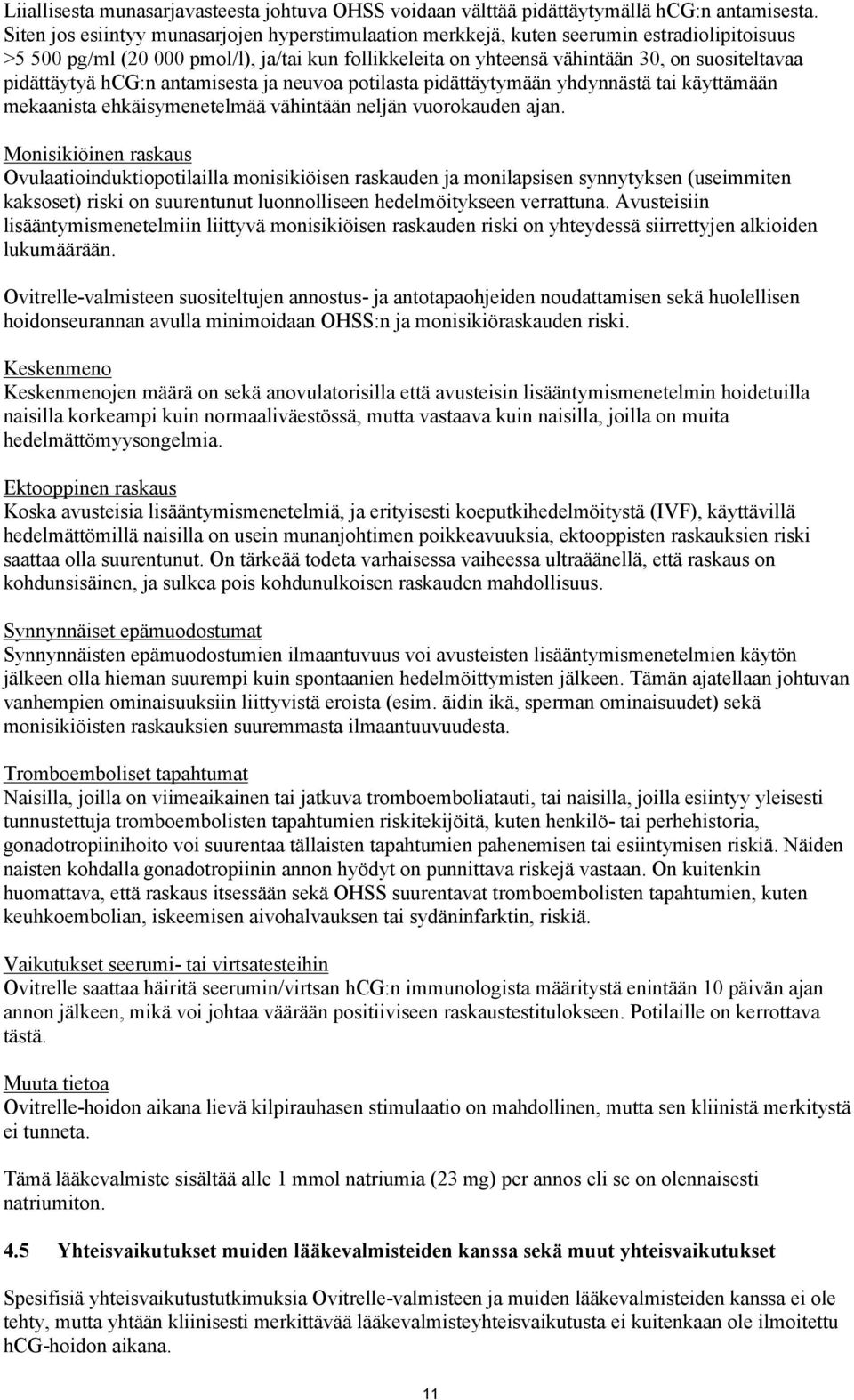 Liiallisesta munasarjavasteesta johtuva OHSS voidaan välttää pidättäytymällä hCG:n antamisesta. Siten jos esiintyy munasarjojen hyperstimulaation merkkejä, kuten seerumin estradiolipitoisuus >5 500 pg/ml (20 000 pmol/l), ja/tai kun follikkeleita on yhteensä vähintään 30, on suositeltavaa pidättäytyä hCG:n antamisesta ja neuvoa potilasta pidättäytymään yhdynnästä tai käyttämään mekaanista ehkäisymenetelmää vähintään neljän vuorokauden ajan.

Monisikiöinen raskaus
Ovulaatioinduktiopotilailla monisikiöisen raskauden ja monilapsisen synnytyksen (useimmiten kaksoset) riski on suurentunut luonnolliseen hedelmöitykseen verrattuna. Avusteisiin lisääntymismenetelmiin liittyvä monisikiöisen raskauden riski on yhteydessä siirrettyjen alkioiden lukumäärään.

Ovitrelle-valmisteen suositeltujen annostus- ja antotapaohjeiden noudattamisen sekä huolellisen hoidonseurannan avulla minimoidaan OHSS:n ja monisikiöraskauden riski.

Keskenmeno
Keskenmenojen määrä on sekä anovulatorisilla että avusteisin lisääntymismenetelmin hoidetuilla naisilla korkeampi kuin normaaliväestössä, mutta vastaava kuin naisilla, joilla on muita hedelmättömyysongelmia.

Ektooppinen raskaus
Koska avusteisia lisääntymismenetelmiä, ja erityisesti koeputkihedelmöitystä (IVF), käyttävillä hedelmättömillä naisilla on usein munanjohtimen poikkeavuuksia, ektooppisten raskauksien riski saattaa olla suurentunut. On tärkeää todeta varhaisessa vaiheessa ultraäänellä, että raskaus on kohdunsisäinen, ja sulkea pois kohdunulkoisen raskauden mahdollisuus.

Synnynnäiset epämuodostumat
Synnynnäisten epämuodostumien ilmaantuvuus voi avusteisten lisääntymismenetelmien käytön jälkeen olla hieman suurempi kuin spontaanien hedelmöittymisten jälkeen. Tämän ajatellaan johtuvan vanhempien ominaisuuksiin liittyvistä eroista (esim. äidin ikä, sperman ominaisuudet) sekä monisikiöisten raskauksien suuremmasta ilmaantuuvuudesta.

Tromboemboliset tapahtumat
Naisilla, joilla on viimeaikainen tai jatkuva tromboemboliatauti, tai naisilla, joilla esiintyy yleisesti tunnustettuja tromboembolisten tapahtumien riskitekijöitä, kuten henkilö- tai perhehistoria, gonadotropiinihoito voi suurentaa tällaisten tapahtumien pahenemisen tai esiintymisen riskiä. Näiden naisten kohdalla gonadotropiinin annon hyödyt on punnittava riskejä vastaan. On kuitenkin huomattava, että raskaus itsessään sekä OHSS suurentavat tromboembolisten tapahtumien, kuten keuhkoembolian, iskeemisen aivohalvauksen tai sydäninfarktin, riskiä.

Vaikutukset seerumi- tai virtsatesteihin
Ovitrelle saattaa häiritä seerumin/virtsan hCG:n immunologista määritystä enintään 10 päivän ajan annon jälkeen, mikä voi johtaa väärään positiiviseen raskaustestitulokseen. Potilaille on kerrottava tästä.

Muuta tietoa
Ovitrelle-hoidon aikana lievä kilpirauhasen stimulaatio on mahdollinen, mutta sen kliinistä merkitystä ei tunneta.

Tämä lääkevalmiste sisältää alle 1 mmol natriumia (23 mg) per annos eli se on olennaisesti natriumiton.

4.5 Yhteisvaikutukset muiden lääkevalmisteiden kanssa sekä muut yhteisvaikutukset

Spesifisiä yhteisvaikutustutkimuksia Ovitrelle-valmisteen ja muiden lääkevalmisteiden kanssa ei ole tehty, mutta yhtään kliinisesti merkittävää lääkevalmisteyhteisvaikutusta ei kuitenkaan ole ilmoitettu hCG-hoidon aikana.

11